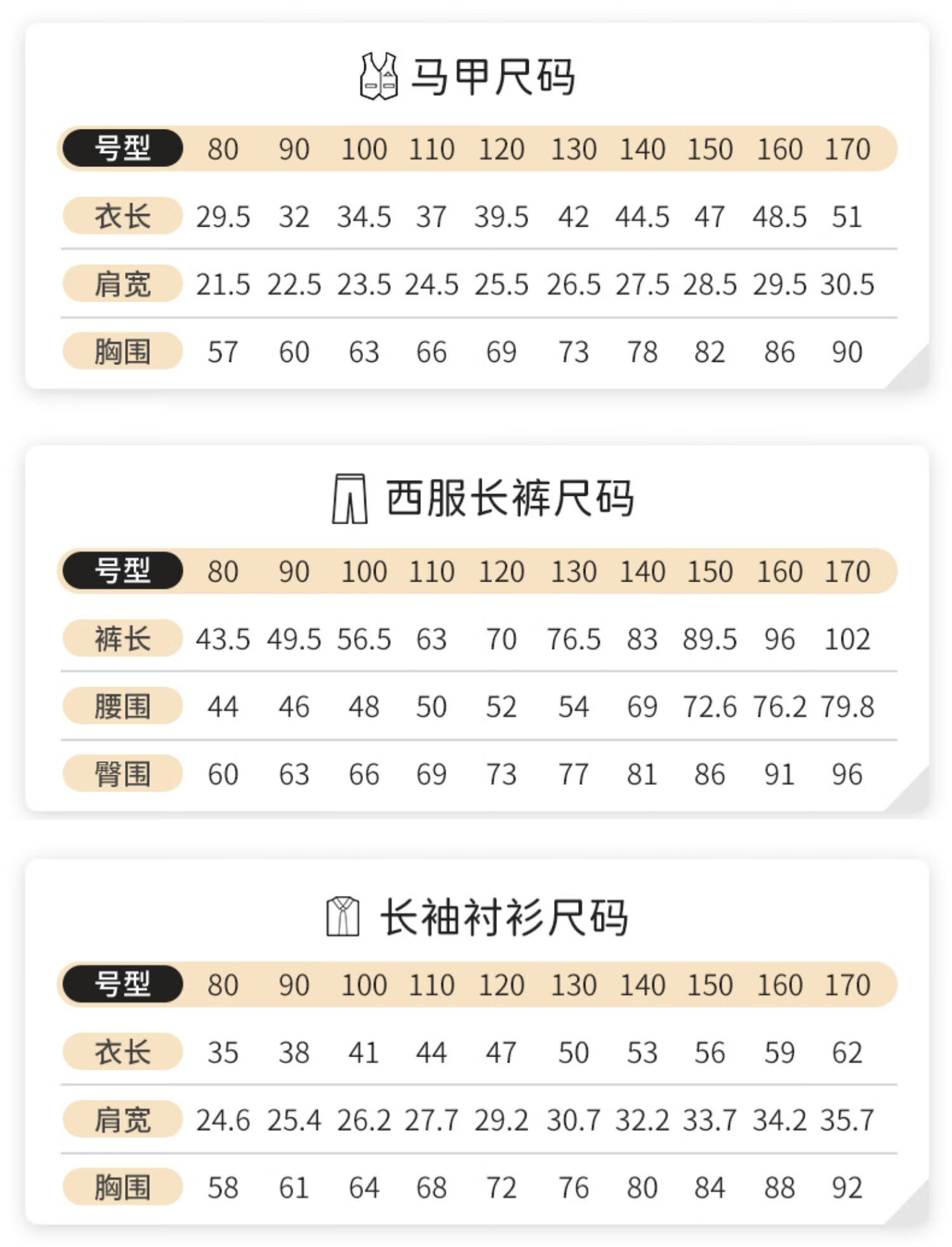 马甲尺码

| 号型 | 80 | 90 | 100 | 110 | 120 | 130 | 140 | 150 | 160 | 170 |
|---|---|---|---|---|---|---|---|---|---|---|
| 衣长 | 29.5 | 32 | 34.5 | 37 | 39.5 | 42 | 44.5 | 47 | 48.5 | 51 |
| 肩宽 | 21.5 | 22.5 | 23.5 | 24.5 | 25.5 | 26.5 | 27.5 | 28.5 | 29.5 | 30.5 |
| 胸围 | 57 | 60 | 63 | 66 | 69 | 73 | 78 | 82 | 86 | 90 |

西服长裤尺码

| 号型 | 80 | 90 | 100 | 110 | 120 | 130 | 140 | 150 | 160 | 170 |
|---|---|---|---|---|---|---|---|---|---|---|
| 裤长 | 43.5 | 49.5 | 56.5 | 63 | 70 | 76.5 | 83 | 89.5 | 96 | 102 |
| 腰围 | 44 | 46 | 48 | 50 | 52 | 54 | 69 | 72.6 | 76.2 | 79.8 |
| 臀围 | 60 | 63 | 66 | 69 | 73 | 77 | 81 | 86 | 91 | 96 |

长袖衬衫尺码

| 号型 | 80 | 90 | 100 | 110 | 120 | 130 | 140 | 150 | 160 | 170 |
|---|---|---|---|---|---|---|---|---|---|---|
| 衣长 | 35 | 38 | 41 | 44 | 47 | 50 | 53 | 56 | 59 | 62 |
| 肩宽 | 24.6 | 25.4 | 26.2 | 27.7 | 29.2 | 30.7 | 32.2 | 33.7 | 34.2 | 35.7 |
| 胸围 | 58 | 61 | 64 | 68 | 72 | 76 | 80 | 84 | 88 | 92 |